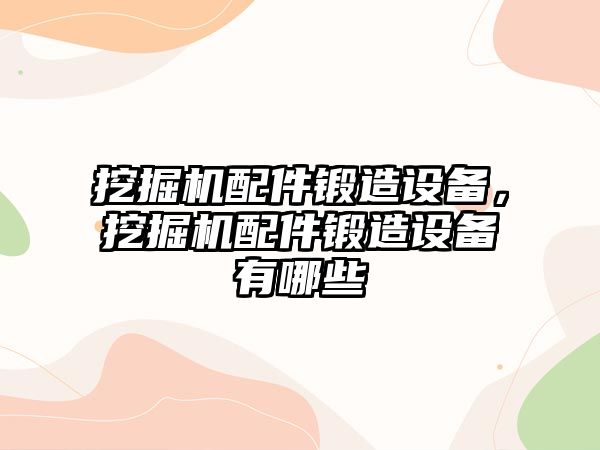 挖掘机配件锻造设备，挖掘机配件锻造设备有哪些